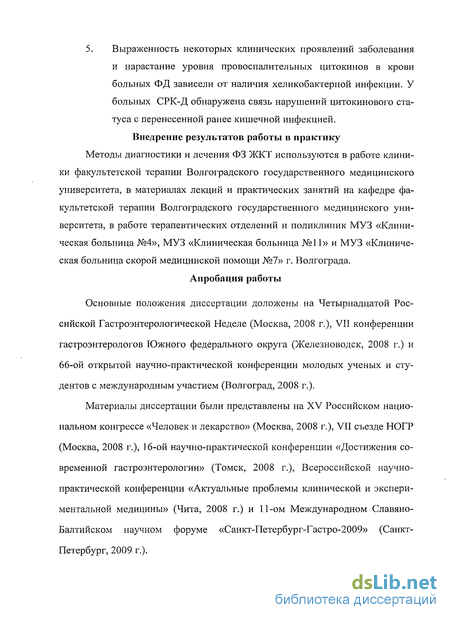 5. Выраженность некоторых клинических проявлений заболевания и нарастание уровня провоспалительных цитокинов в крови больных ФД зависели от наличия хеликобактерной инфекции. У больных СРК-Д обнаружена связь нарушений цитокинового статуса с перенесенной ранее кишечной инфекцией.

Внедрение результатов работы в практику

Методы диагностики и лечения ФЗ ЖКТ используются в работе клиники факультетской терапии Волгоградского государственного медицинского университета, в материалах лекций и практических занятий на кафедре факультетской терапии Волгоградского государственного медицинского университета, в работе терапевтических отделений и поликлиник МУЗ «Клиническая больница №4», МУЗ «Клиническая больница №11» и МУЗ «Клиническая больница скорой медицинской помощи №7» г. Волгограда.

Апробация работы

Основные положения диссертации доложены на Четырнадцатой Российской Гастроэнтерологической Неделе (Москва, 2008 г.), VII конференции гастроэнтерологов Южного федерального округа (Железноводск, 2008 г.) и 66-ой открытой научно-практической конференции молодых ученых и студентов с международным участием (Волгоград, 2008 г.).

Материалы диссертации были представлены на XV Российском национальном конгрессе «Человек и лекарство» (Москва, 2008 г.), VII съезде НОГР (Москва, 2008 г.), 16-ой научно-практической конференции «Достижения современной гастроэнтерологии» (Томск, 2008 г.), Всероссийской научно-практической конференции «Актуальные проблемы клинической и экспериментальной медицины» (Чита, 2008 г.) и 11-ом Международном Славяно-Балтийском научном форуме «Санкт-Петербург-Гастро-2009» (Санкт-Петербург, 2009 г.).

dsLib.net
библиотека диссертаций